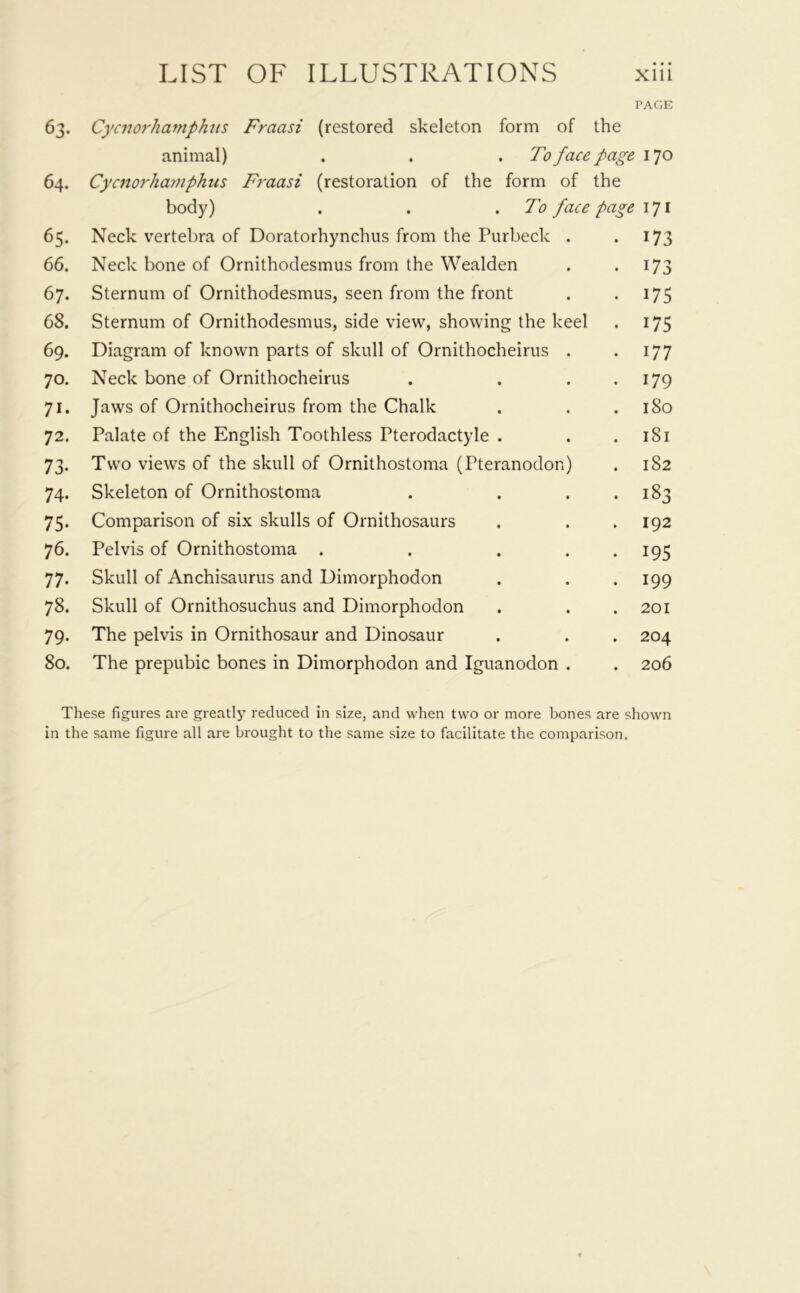 LIST OF ILLUSTRATIONS xiii

PAGE

63. Cycnorhamphus Fraasi (restored skeleton form of the animal) . . . To face page 170

64. Cycnorhamphus Fraasi (restoration of the form of the body) . . . To face page 171

65. Neck vertebra of Doratorhynchus from the Purbeck . . 173

66. Neck bone of Ornithodesmus from the Wealden . . 173

67. Sternum of Ornithodesmus, seen from the front . . 175

68. Sternum of Ornithodesmus, side view, showing the keel . 175

69. Diagram of known parts of skull of Ornithocheirus . . 177

70. Neck bone of Ornithocheirus . . . . 179

71. Jaws of Ornithocheirus from the Chalk . . . 180

72. Palate of the English Toothless Pterodactyle . . . 181

73. Two views of the skull of Ornithostoma (Pteranodon) . 182

74. Skeleton of Ornithostoma . . . . 183

75. Comparison of six skulls of Ornithosaurs . . . 192

76. Pelvis of Ornithostoma . . . . . 195

77. Skull of Anchisaurus and Dimorphodon . . . 199

78. Skull of Ornithosuchus and Dimorphodon . . . 201

79. The pelvis in Ornithosaur and Dinosaur . . . 204

80. The prepubic bones in Dimorphodon and Iguanodon . . 206

These figures are greatly reduced in size, and when two or more bones are shown in the same figure all are brought to the same size to facilitate the comparison.